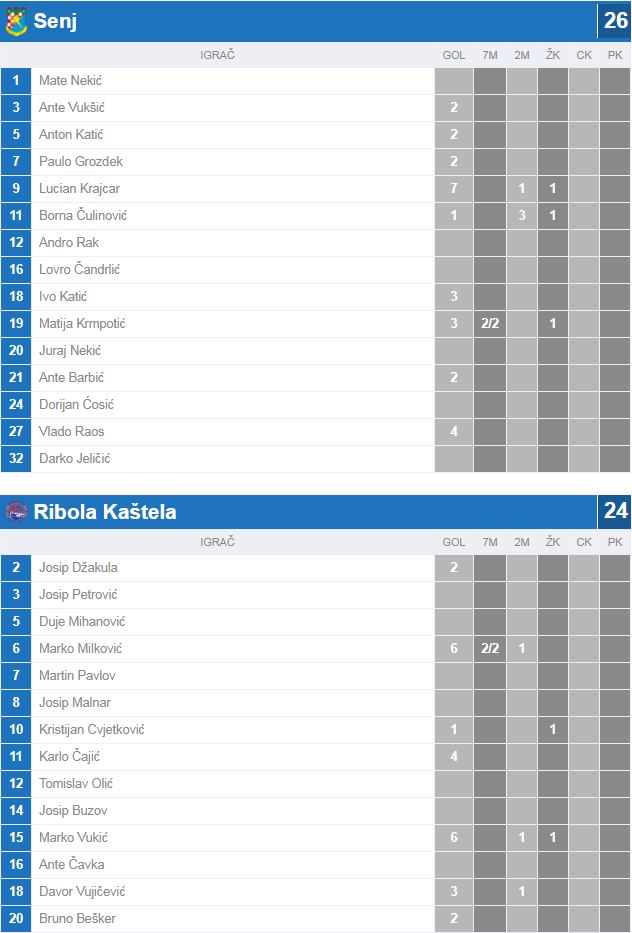 Senj 26

| | IGRAČ | GOL | 7M | 2M | ŽK | CK | PK |
|---|---|---|---|---|---|---|---|
| 1 | Mate Nekić | | | | | | |
| 3 | Ante Vukšić | 2 | | | | | |
| 5 | Anton Katić | 2 | | | | | |
| 7 | Paulo Grozdek | 2 | | | | | |
| 9 | Lucian Krajcar | 7 | | 1 | 1 | | |
| 11 | Borna Čulinović | 1 | | 3 | 1 | | |
| 12 | Andro Rak | | | | | | |
| 16 | Lovro Čandrlić | | | | | | |
| 18 | Ivo Katić | 3 | | | | | |
| 19 | Matija Krmpotić | 3 | 2/2 | | 1 | | |
| 20 | Juraj Nekić | | | | | | |
| 21 | Ante Barbić | 2 | | | | | |
| 24 | Dorijan Ćosić | | | | | | |
| 27 | Vlado Raos | 4 | | | | | |
| 32 | Darko Jeličić | | | | | | |

Ribola Kaštela 24

| | IGRAČ | GOL | 7M | 2M | ŽK | CK | PK |
|---|---|---|---|---|---|---|---|
| 2 | Josip Džakula | 2 | | | | | |
| 3 | Josip Petrović | | | | | | |
| 5 | Duje Mihanović | | | | | | |
| 6 | Marko Milković | 6 | 2/2 | 1 | | | |
| 7 | Martin Pavlov | | | | | | |
| 8 | Josip Malnar | | | | | | |
| 10 | Kristijan Cvjetković | 1 | | | 1 | | |
| 11 | Karlo Čajić | 4 | | | | | |
| 12 | Tomislav Olić | | | | | | |
| 14 | Josip Buzov | | | | | | |
| 15 | Marko Vukić | 6 | | 1 | 1 | | |
| 16 | Ante Čavka | | | | | | |
| 18 | Davor Vujičević | 3 | | 1 | | | |
| 20 | Bruno Bešker | 2 | | | | | |